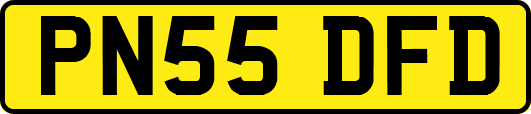 PN55 DFD